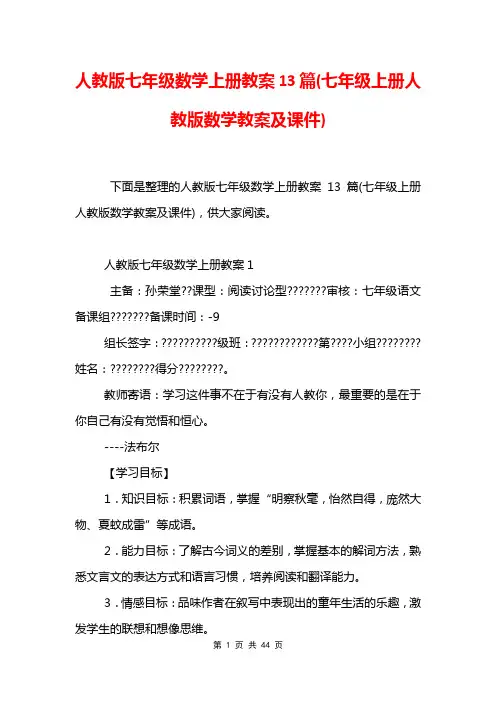 人教版七年级数学上册教案 13 篇(七年级上册人教版数学教案及课件)

下面是整理的人教版七年级数学上册教案 13 篇(七年级上册人教版数学教案及课件)，供大家阅读。

人教版七年级数学上册教案 1

主备：孙荣堂??课型：阅读讨论型???????审核：七年级语文备课组???????备课时间：-9

组长签字：??????????级班：????????????第????小组????????姓名：????????得分????????。

教师寄语：学习这件事不在于有没有人教你，最重要的是在于你自己有没有觉悟和恒心。

----法布尔

【学习目标】

1．知识目标：积累词语，掌握“明察秋毫，怡然自得，庞然大物、夏蚊成雷”等成语。

2．能力目标：了解古今词义的差别，掌握基本的解词方法，熟悉文言文的表达方式和语言习惯，培养阅读和翻译能力。

3．情感目标：品味作者在叙写中表现出的童年生活的乐趣，激发学生的联想和想像思维。

第 1 页 共 44 页